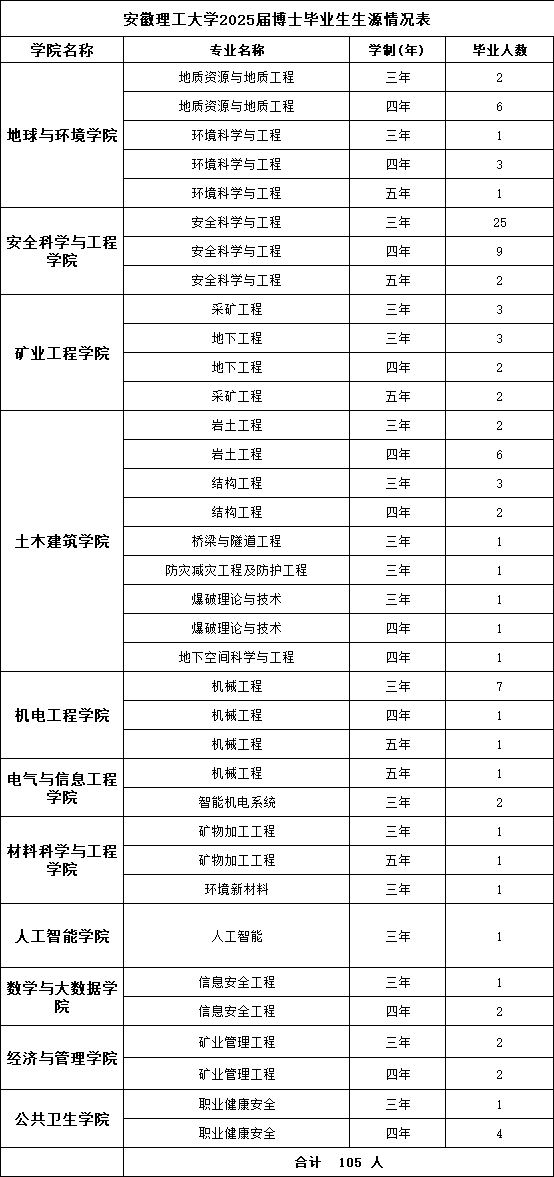 安徽理工大学2025届博士毕业生生源情况表

| 学院名称 | 专业名称 | 学制(年) | 毕业人数 |
|---|---|---|---|
| 地球与环境学院 | 地质资源与地质工程 | 三年 | 2 |
| | 地质资源与地质工程 | 四年 | 6 |
| | 环境科学与工程 | 三年 | 1 |
| | 环境科学与工程 | 四年 | 3 |
| | 环境科学与工程 | 五年 | 1 |
| 安全科学与工程学院 | 安全科学与工程 | 三年 | 25 |
| | 安全科学与工程 | 四年 | 9 |
| | 安全科学与工程 | 五年 | 2 |
| 矿业工程学院 | 采矿工程 | 三年 | 3 |
| | 地下工程 | 三年 | 3 |
| | 地下工程 | 四年 | 2 |
| | 采矿工程 | 五年 | 2 |
| 土木建筑学院 | 岩土工程 | 三年 | 2 |
| | 岩土工程 | 四年 | 6 |
| | 结构工程 | 三年 | 3 |
| | 结构工程 | 四年 | 2 |
| | 桥梁与隧道工程 | 三年 | 1 |
| | 防灾减灾工程及防护工程 | 三年 | 1 |
| | 爆破理论与技术 | 三年 | 1 |
| | 爆破理论与技术 | 四年 | 1 |
| | 地下空间科学与工程 | 四年 | 1 |
| 机电工程学院 | 机械工程 | 三年 | 7 |
| | 机械工程 | 四年 | 1 |
| | 机械工程 | 五年 | 1 |
| 电气与信息工程学院 | 机械工程 | 五年 | 1 |
| | 智能机电系统 | 三年 | 2 |
| 材料科学与工程学院 | 矿物加工工程 | 三年 | 1 |
| | 矿物加工工程 | 五年 | 1 |
| | 环境新材料 | 三年 | 1 |
| 人工智能学院 | 人工智能 | 三年 | 1 |
| 数学与大数据学院 | 信息安全工程 | 三年 | 1 |
| | 信息安全工程 | 四年 | 2 |
| 经济与管理学院 | 矿业管理工程 | 三年 | 2 |
| | 矿业管理工程 | 四年 | 2 |
| 公共卫生学院 | 职业健康安全 | 三年 | 1 |
| | 职业健康安全 | 四年 | 4 |
| | 合计 105 人 | | |